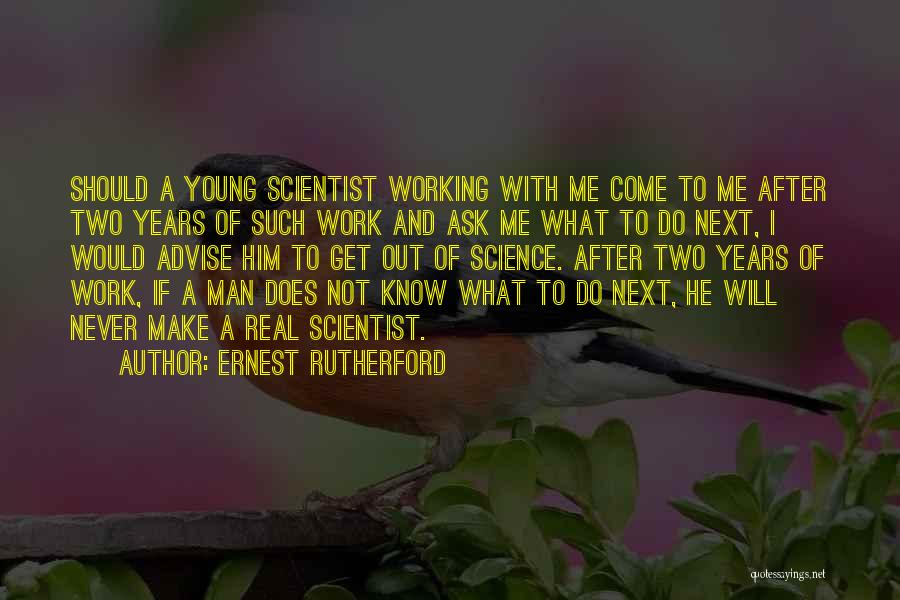 SHOULD A YOUNG SCIENTIST WORKING WITH ME COME TO ME AFTER TWO YEARS OF SUCH WORK AND ASK ME WHAT TO DO NEXT, I WOULD ADVISE HIM TO GET OUT OF SCIENCE. AFTER TWO YEARS OF WORK, IF A MAN DOES NOT KNOW WHAT TO DO NEXT, HE WILL NEVER MAKE A REAL SCIENTIST.

AUTHOR: ERNEST RUTHERFORD

quotessayings.net